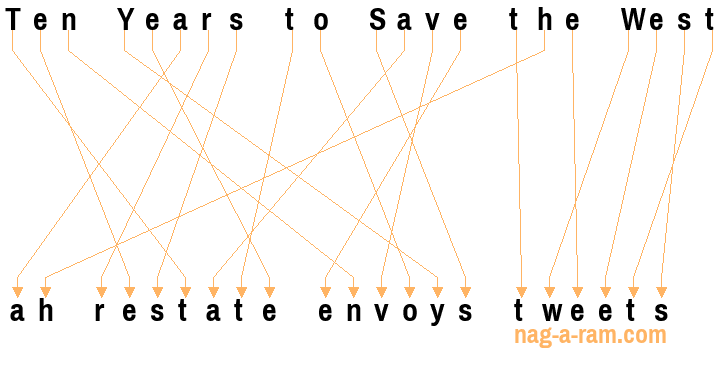 Ten Years to Save the West

ah restate envoys tweets

nag-a-ram.com